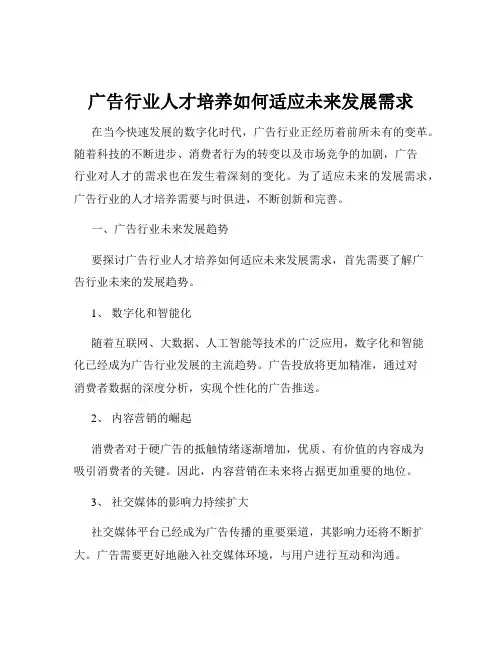 广告行业人才培养如何适应未来发展需求

在当今快速发展的数字化时代，广告行业正经历着前所未有的变革。随着科技的不断进步、消费者行为的转变以及市场竞争的加剧，广告行业对人才的需求也在发生着深刻的变化。为了适应未来的发展需求，广告行业的人才培养需要与时俱进，不断创新和完善。

一、广告行业未来发展趋势

要探讨广告行业人才培养如何适应未来发展需求，首先需要了解广告行业未来的发展趋势。

1、 数字化和智能化

随着互联网、大数据、人工智能等技术的广泛应用，数字化和智能化已经成为广告行业发展的主流趋势。广告投放将更加精准，通过对消费者数据的深度分析，实现个性化的广告推送。

2、 内容营销的崛起

消费者对于硬广告的抵触情绪逐渐增加，优质、有价值的内容成为吸引消费者的关键。因此，内容营销在未来将占据更加重要的地位。

3、 社交媒体的影响力持续扩大

社交媒体平台已经成为广告传播的重要渠道，其影响力还将不断扩大。广告需要更好地融入社交媒体环境，与用户进行互动和沟通。